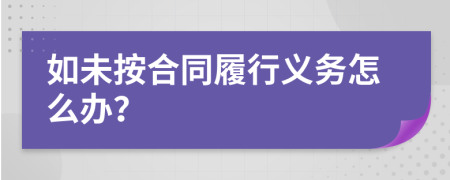 如未按合同履行义务怎么办?